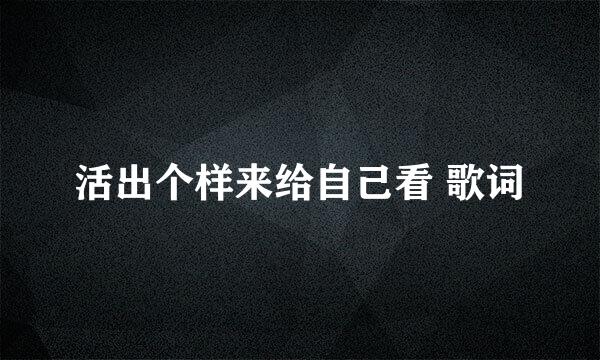 活出个样来给自己看 歌词